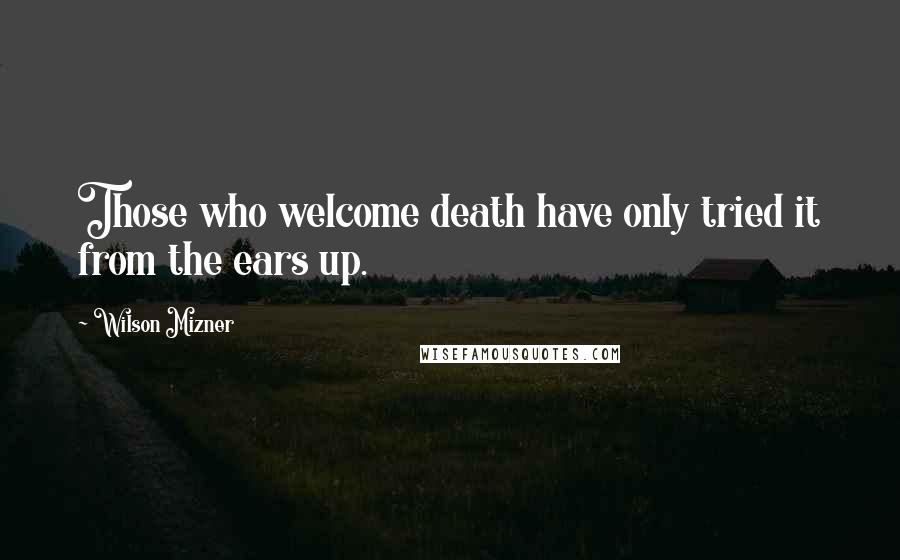 Those who welcome death have only tried it from the ears up.

~ Wilson Mizner

WISEFAMOUSQUOTES.COM